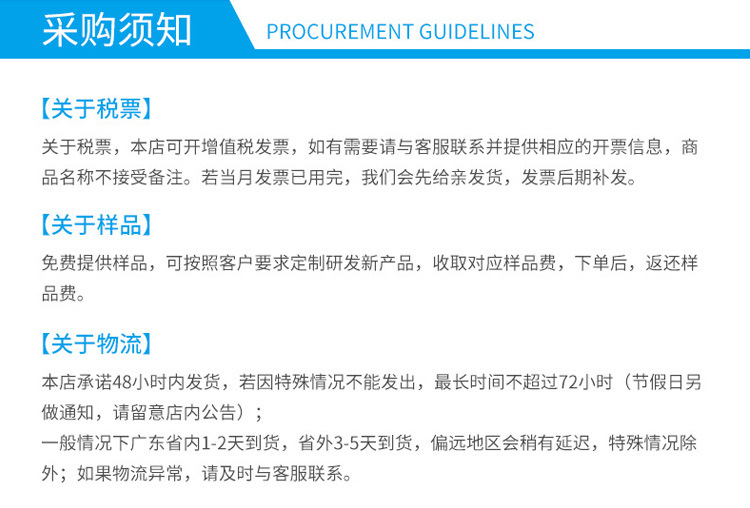 采购须知

PROCUREMENT GUIDELINES

【关于税票】

关于税票，本店可开增值税发票，如有需要请与客服联系并提供相应的开票信息，商品名称不接受备注。若当月发票已用完，我们会先给亲发货，发票后期补发。

【关于样品】

免费提供样品，可按照客户要求定制研发新产品，收取对应样品费，下单后，返还样品费。

【关于物流】

本店承诺48小时内发货，若因特殊情况不能发出，最长时间不超过72小时（节假日另做通知，请留意店内公告）；

一般情况下广东省内1-2天到货，省外3-5天到货，偏远地区会稍有延迟，特殊情况除外；如果物流异常，请及时与客服联系。